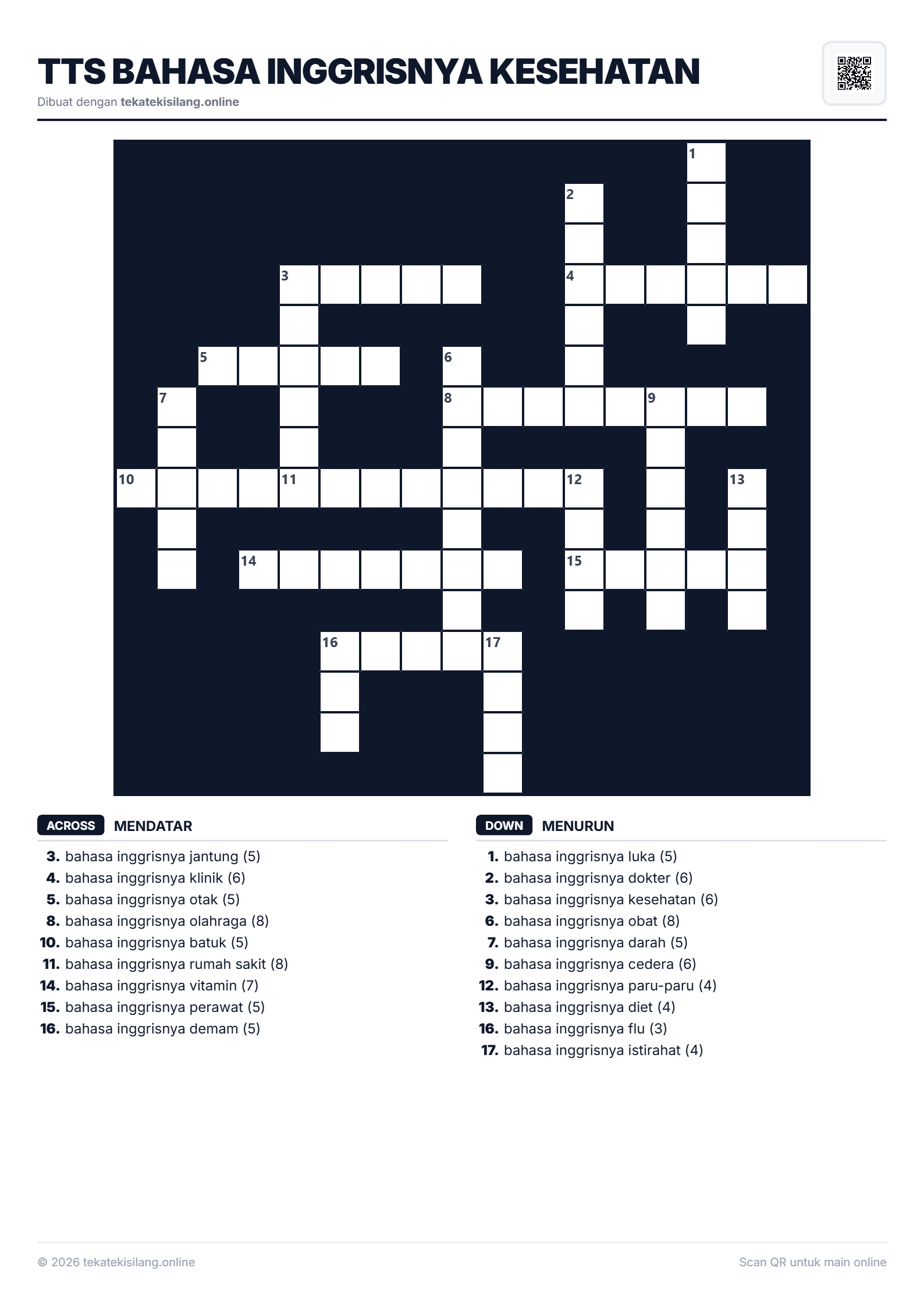 TTS BAHASA INGGRISNYA KESEHATAN

Dibuat dengan tekatekisilang.online

1
2
3
4
5
6
7
8
9
10
11
12
13
14
15
16
17

ACROSS MENDATAR

3. bahasa inggrisnya jantung (5)
4. bahasa inggrisnya klinik (6)
5. bahasa inggrisnya otak (5)
8. bahasa inggrisnya olahraga (8)
10. bahasa inggrisnya batuk (5)
11. bahasa inggrisnya rumah sakit (8)
14. bahasa inggrisnya vitamin (7)
15. bahasa inggrisnya perawat (5)
16. bahasa inggrisnya demam (5)

DOWN MENURUN

1. bahasa inggrisnya luka (5)
2. bahasa inggrisnya dokter (6)
3. bahasa inggrisnya kesehatan (6)
6. bahasa inggrisnya obat (8)
7. bahasa inggrisnya darah (5)
9. bahasa inggrisnya cedera (6)
12. bahasa inggrisnya paru-paru (4)
13. bahasa inggrisnya diet (4)
16. bahasa inggrisnya flu (3)
17. bahasa inggrisnya istirahat (4)

© 2026 tekatekisilang.online

Scan QR untuk main online